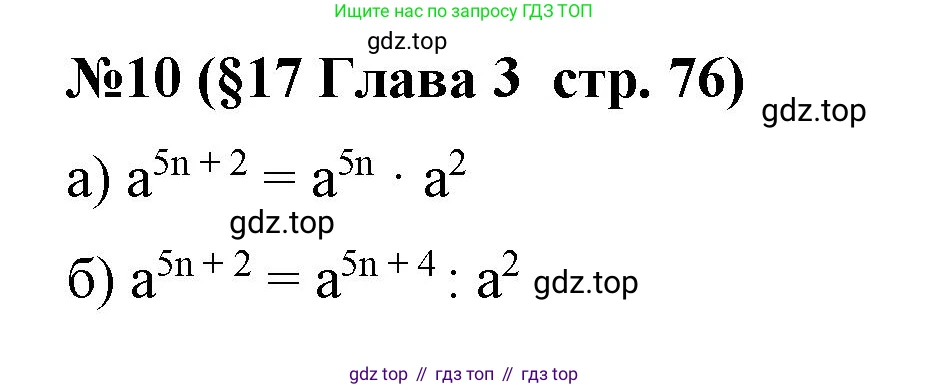 Ищите нас по запросу ГДЗ ТОП

gdz.top

№10 (§17 Глава 3 стр. 76)

gdz.top

а) $a^{5n+2} = a^{5n} \cdot a^2$

gdz.top

б) $a^{5n+2} = a^{5n+4} : a^2$ gdz.top

gdz top // гдз топ // гдз top